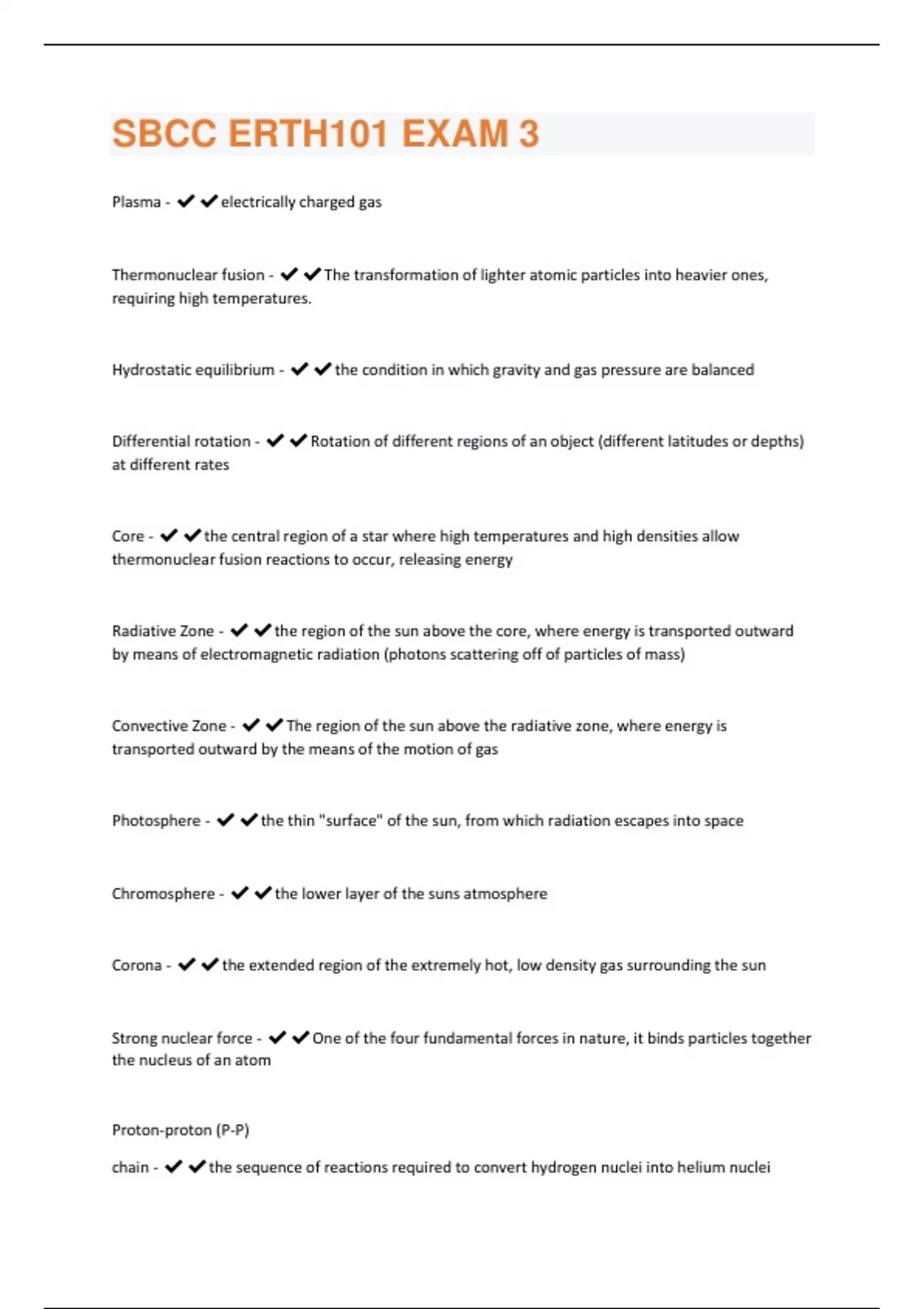 SBCC ERTH101 EXAM 3

Plasma - ✔✔electrically charged gas

Thermonuclear fusion - ✔✔The transformation of lighter atomic particles into heavier ones, requiring high temperatures.

Hydrostatic equilibrium - ✔✔the condition in which gravity and gas pressure are balanced

Differential rotation - ✔✔Rotation of different regions of an object (different latitudes or depths) at different rates

Core - ✔✔the central region of a star where high temperatures and high densities allow thermonuclear fusion reactions to occur, releasing energy

Radiative Zone - ✔✔the region of the sun above the core, where energy is transported outward by means of electromagnetic radiation (photons scattering off of particles of mass)

Convective Zone - ✔✔The region of the sun above the radiative zone, where energy is transported outward by the means of the motion of gas

Photosphere - ✔✔the thin "surface" of the sun, from which radiation escapes into space

Chromosphere - ✔✔the lower layer of the suns atmosphere

Corona - ✔✔the extended region of the extremely hot, low density gas surrounding the sun

Strong nuclear force - ✔✔One of the four fundamental forces in nature, it binds particles together the nucleus of an atom

Proton-proton (P-P)

chain - ✔✔the sequence of reactions required to convert hydrogen nuclei into helium nuclei